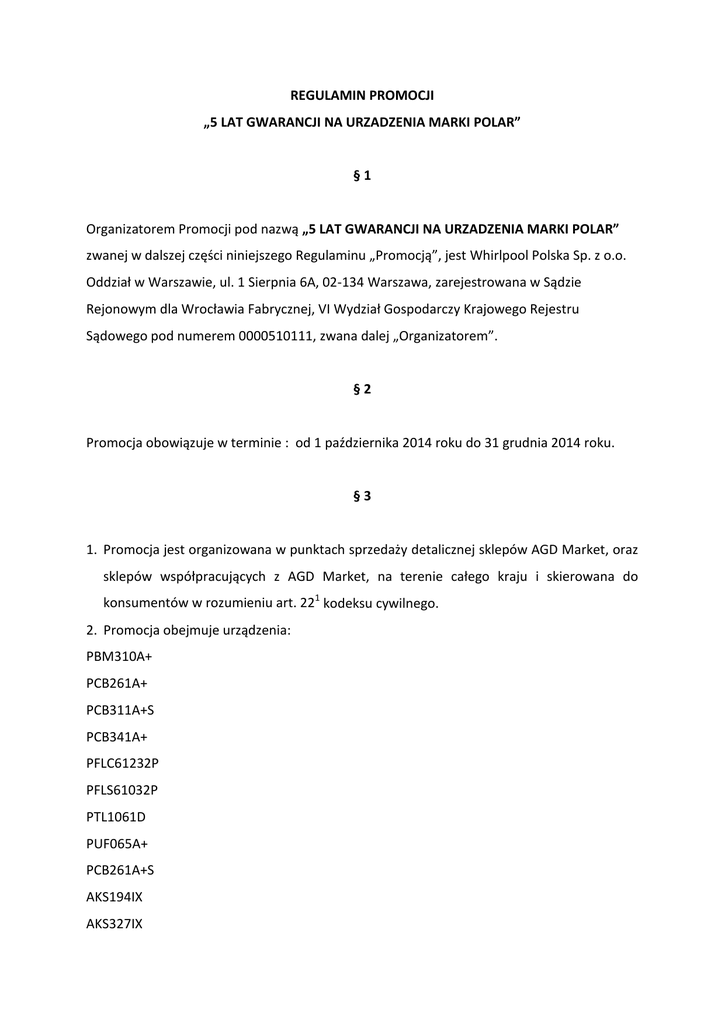 REGULAMIN PROMOCJI
„5 LAT GWARANCJI NA URZADZENIA MARKI POLAR”

§ 1

Organizatorem Promocji pod nazwą „5 LAT GWARANCJI NA URZADZENIA MARKI POLAR” zwanej w dalszej części niniejszego Regulaminu „Promocją”, jest Whirlpool Polska Sp. z o.o. Oddział w Warszawie, ul. 1 Sierpnia 6A, 02-134 Warszawa, zarejestrowana w Sądzie Rejonowym dla Wrocławia Fabrycznej, VI Wydział Gospodarczy Krajowego Rejestru Sądowego pod numerem 0000510111, zwana dalej „Organizatorem”.

§ 2

Promocja obowiązuje w terminie : od 1 października 2014 roku do 31 grudnia 2014 roku.

§ 3

1. Promocja jest organizowana w punktach sprzedaży detalicznej sklepów AGD Market, oraz sklepów współpracujących z AGD Market, na terenie całego kraju i skierowana do konsumentów w rozumieniu art. $22^1$ kodeksu cywilnego.
2. Promocja obejmuje urządzenia:
PBM310A+
PCB261A+
PCB311A+S
PCB341A+
PFLC61232P
PFLS61032P
PTL1061D
PUF065A+
PCB261A+S
AKS194IX
AKS327IX